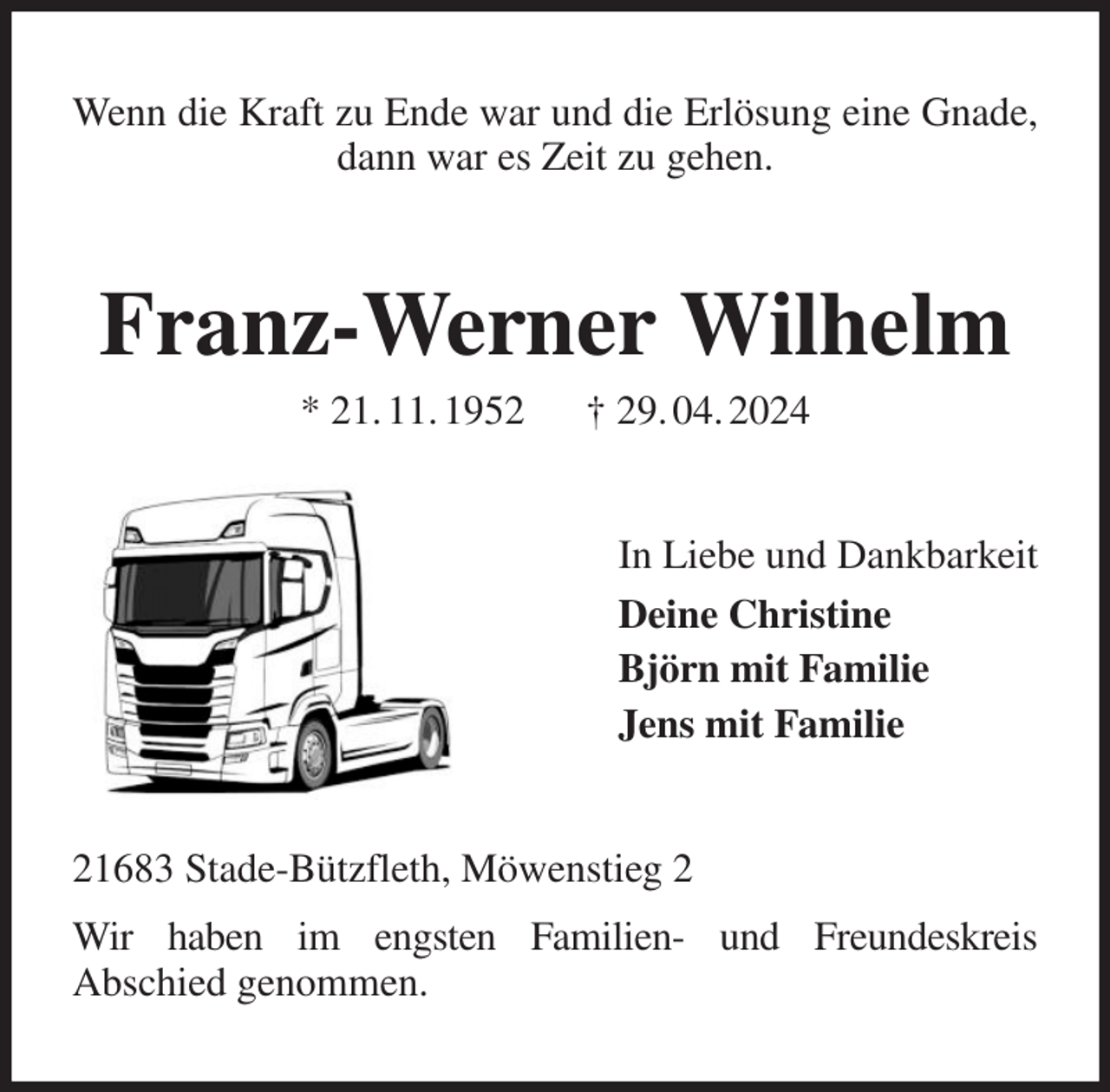 Wenn die Kraft zu Ende war und die Erlösung eine Gnade, dann war es Zeit zu gehen.

Franz-Werner Wilhelm

* 21. 11. 1952 † 29. 04. 2024

In Liebe und Dankbarkeit

Deine Christine
Björn mit Familie
Jens mit Familie

21683 Stade-Bützfleth, Möwenstieg 2

Wir haben im engsten Familien- und Freundeskreis Abschied genommen.